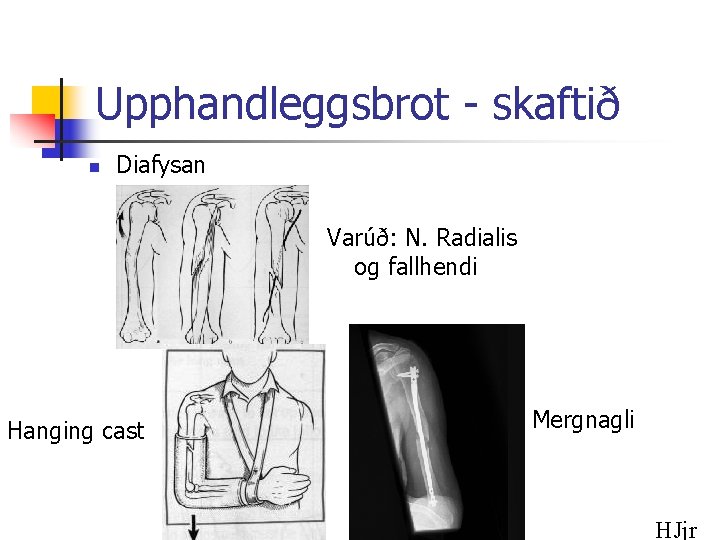 Upphandleggsbrot - skaftið

Diafysan

Varúð: N. Radialis og fallhendi

Hanging cast

Mergnagli

HJjr